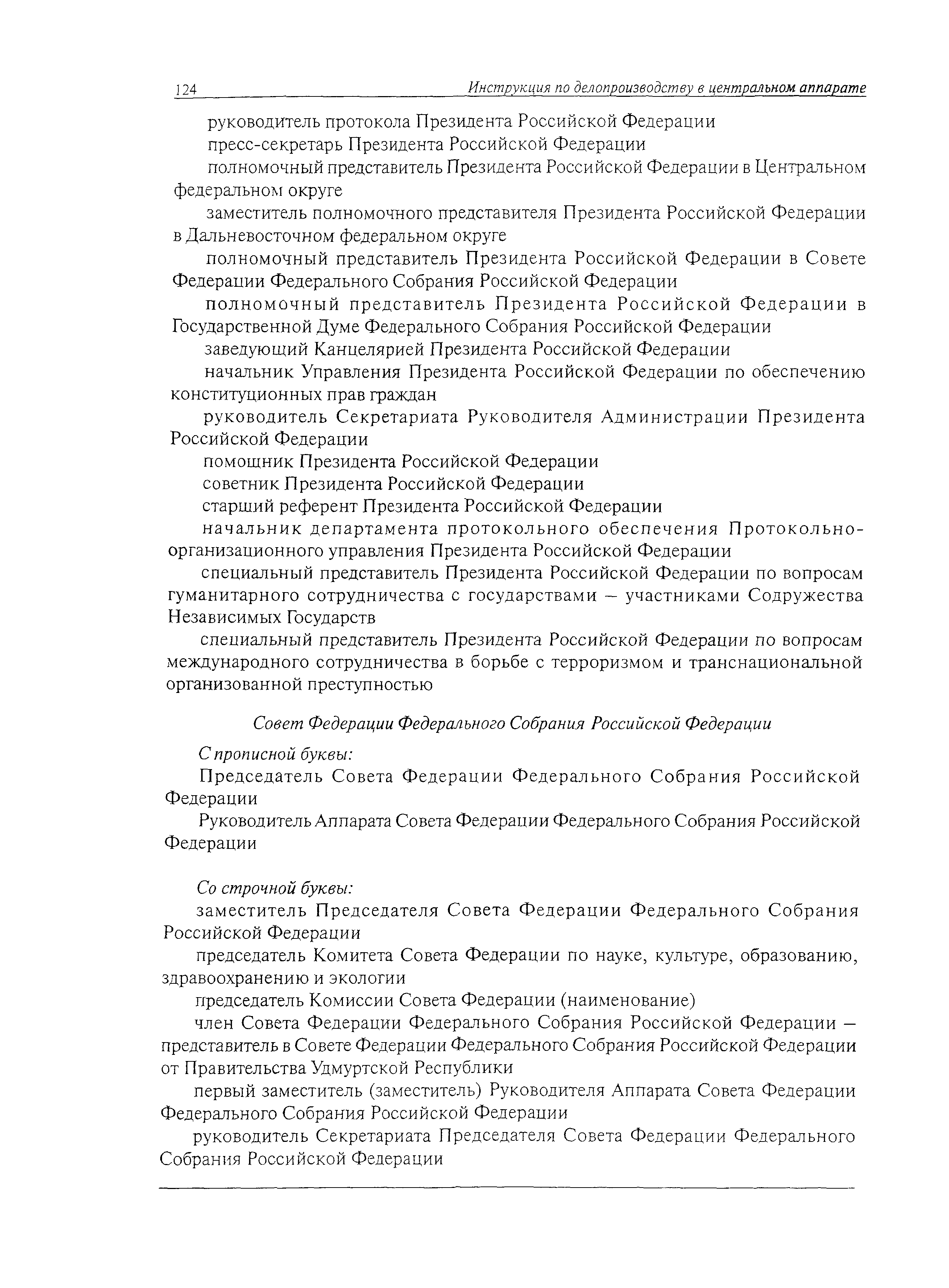 124 Инструкция по делопроизводству в центральном аппарате

руководитель протокола Президента Российской Федерации

пресс-секретарь Президента Российской Федерации

полномочный представитель Президента Российской Федерации в Центральном федеральном округе

заместитель полномочного представителя Президента Российской Федерации в Дальневосточном федеральном округе

полномочный представитель Президента Российской Федерации в Совете Федерации Федерального Собрания Российской Федерации

полномочный представитель Президента Российской Федерации в Государственной Думе Федерального Собрания Российской Федерации

заведующий Канцелярией Президента Российской Федерации

начальник Управления Президента Российской Федерации по обеспечению конституционных прав граждан

руководитель Секретариата Руководителя Администрации Президента Российской Федерации

помощник Президента Российской Федерации

советник Президента Российской Федерации

старший референт Президента Российской Федерации

начальник департамента протокольного обеспечения Протокольно-организационного управления Президента Российской Федерации

специальный представитель Президента Российской Федерации по вопросам гуманитарного сотрудничества с государствами – участниками Содружества Независимых Государств

специальный представитель Президента Российской Федерации по вопросам международного сотрудничества в борьбе с терроризмом и транснациональной организованной преступностью

Совет Федерации Федерального Собрания Российской Федерации

С прописной буквы:

Председатель Совета Федерации Федерального Собрания Российской Федерации

Руководитель Аппарата Совета Федерации Федерального Собрания Российской Федерации

Со строчной буквы:

заместитель Председателя Совета Федерации Федерального Собрания Российской Федерации

председатель Комитета Совета Федерации по науке, культуре, образованию, здравоохранению и экологии

председатель Комиссии Совета Федерации (наименование)

член Совета Федерации Федерального Собрания Российской Федерации – представитель в Совете Федерации Федерального Собрания Российской Федерации от Правительства Удмуртской Республики

первый заместитель (заместитель) Руководителя Аппарата Совета Федерации Федерального Собрания Российской Федерации

руководитель Секретариата Председателя Совета Федерации Федерального Собрания Российской Федерации